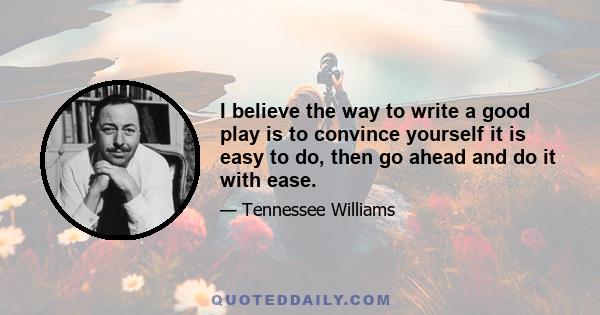 I believe the way to write a good play is to convince yourself it is easy to do, then go ahead and do it with ease.

— Tennessee Williams

QUOTEDDAILY.COM